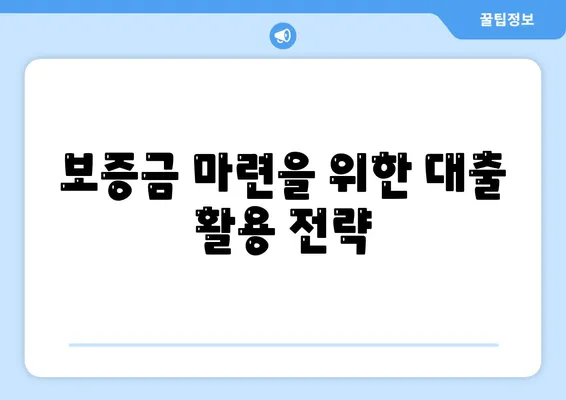 꿀팁정보

보증금 마련을 위한 대출 활용 전략